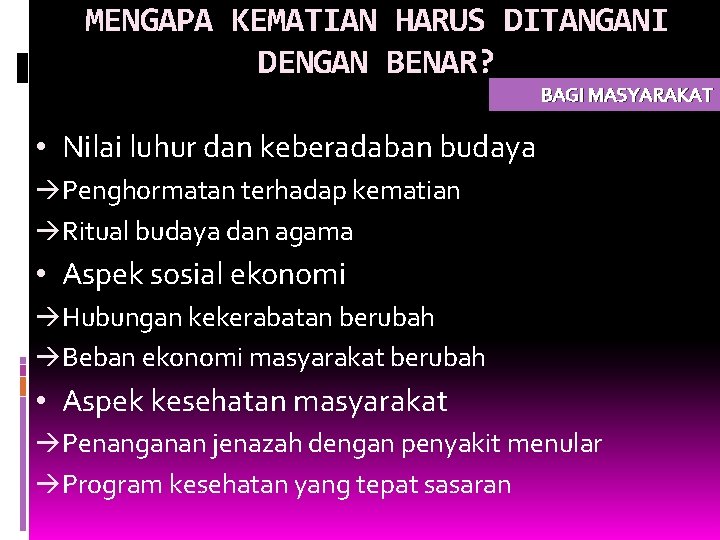 MENGAPA KEMATIAN HARUS DITANGANI DENGAN BENAR?

BAGI MASYARAKAT

• Nilai luhur dan keberadaban budaya

→Penghormatan terhadap kematian

→Ritual budaya dan agama

• Aspek sosial ekonomi

→Hubungan kekerabatan berubah

→Beban ekonomi masyarakat berubah

• Aspek kesehatan masyarakat

→Penanganan jenazah dengan penyakit menular

→Program kesehatan yang tepat sasaran